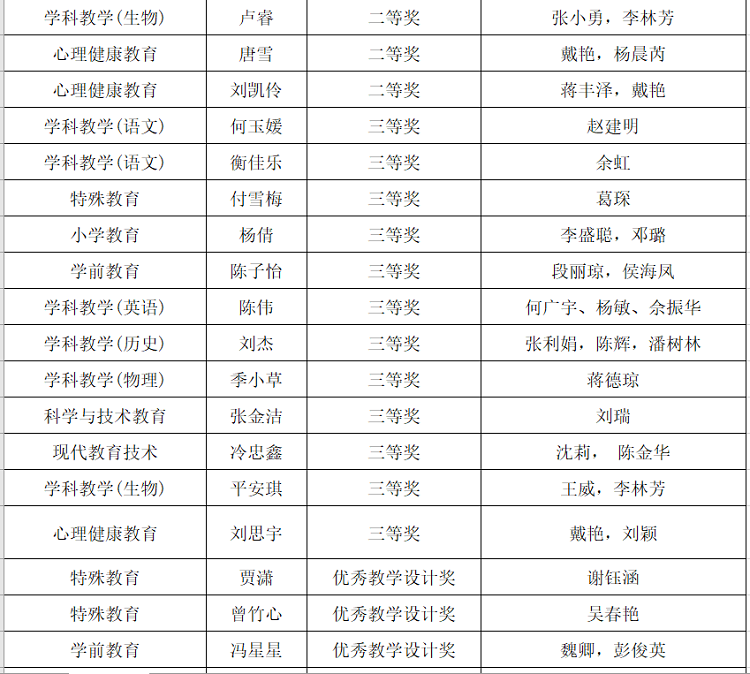 | 学科教学(生物) | 卢睿 | 二等奖 | 张小勇，李林芳 |
|---|---|---|---|
| 心理健康教育 | 唐雪 | 二等奖 | 戴艳，杨晨芮 |
| 心理健康教育 | 刘凯伶 | 二等奖 | 蒋丰泽，戴艳 |
| 学科教学(语文) | 何玉媛 | 三等奖 | 赵建明 |
| 学科教学(语文) | 衡佳乐 | 三等奖 | 余虹 |
| 特殊教育 | 付雪梅 | 三等奖 | 葛琛 |
| 小学教育 | 杨倩 | 三等奖 | 李盛聪，邓璐 |
| 学前教育 | 陈子怡 | 三等奖 | 段丽琼，侯海凤 |
| 学科教学(英语) | 陈伟 | 三等奖 | 何广宇、杨敏、余振华 |
| 学科教学(历史) | 刘杰 | 三等奖 | 张利娟，陈辉，潘树林 |
| 学科教学(物理) | 季小草 | 三等奖 | 蒋德琼 |
| 科学与技术教育 | 张金洁 | 三等奖 | 刘瑞 |
| 现代教育技术 | 冷忠鑫 | 三等奖 | 沈莉， 陈金华 |
| 学科教学(生物) | 平安琪 | 三等奖 | 王威，李林芳 |
| 心理健康教育 | 刘思宇 | 三等奖 | 戴艳，刘颖 |
| 特殊教育 | 贾潇 | 优秀教学设计奖 | 谢钰涵 |
| 特殊教育 | 曾竹心 | 优秀教学设计奖 | 吴春艳 |
| 学前教育 | 冯星星 | 优秀教学设计奖 | 魏卿，彭俊英 |